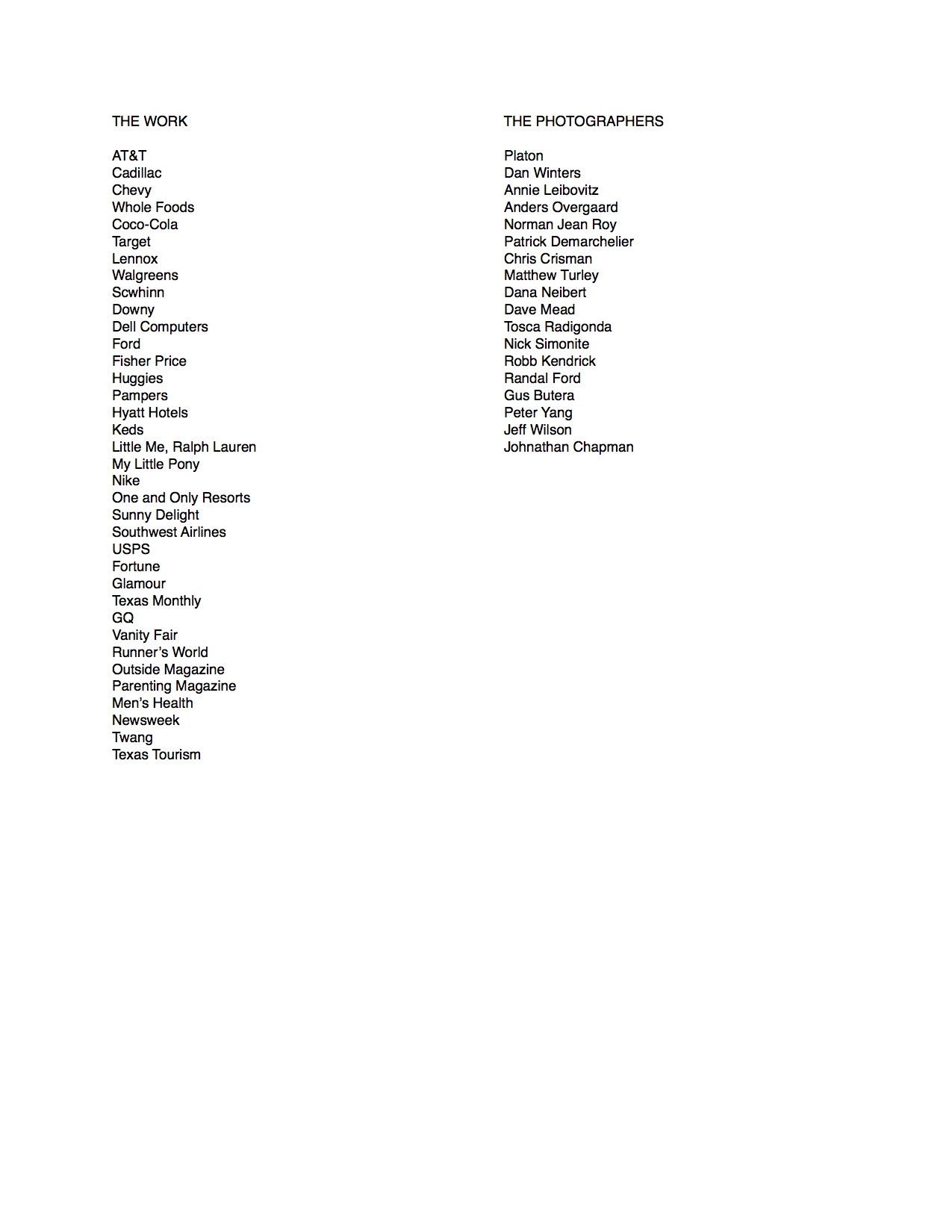 THE WORK

AT&T
Cadillac
Chevy
Whole Foods
Coco-Cola
Target
Lennox
Walgreens
Scwhinn
Downy
Dell Computers
Ford
Fisher Price
Huggies
Pampers
Hyatt Hotels
Keds
Little Me, Ralph Lauren
My Little Pony
Nike
One and Only Resorts
Sunny Delight
Southwest Airlines
USPS
Fortune
Glamour
Texas Monthly
GQ
Vanity Fair
Runner's World
Outside Magazine
Parenting Magazine
Men's Health
Newsweek
Twang
Texas Tourism

THE PHOTOGRAPHERS

Platon
Dan Winters
Annie Leibovitz
Anders Overgaard
Norman Jean Roy
Patrick Demarchelier
Chris Crisman
Matthew Turley
Dana Neibert
Dave Mead
Tosca Radigonda
Nick Simonite
Robb Kendrick
Randal Ford
Gus Butera
Peter Yang
Jeff Wilson
Johnathan Chapman